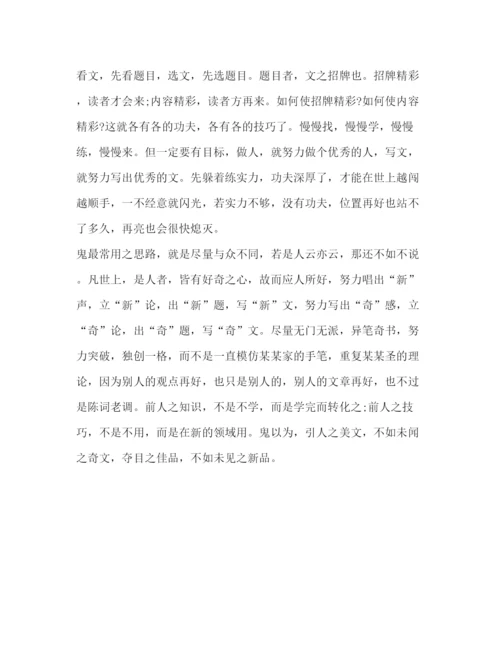 看文，先看题目，选文，先选题目。题目者，文之招牌也。招牌精彩，读者才会来;内容精彩，读者方再来。如何使招牌精彩?如何使内容精彩?这就各有各的功夫，各有各的技巧了。慢慢找，慢慢学，慢慢练，慢慢来。但一定要有目标，做人，就努力做个优秀的人，写文，就努力写出优秀的文。先躲着练实力，功夫深厚了，才能在世上越闯越顺手，一不经意就闪光，若实力不够，没有功夫，位置再好也站不了多久，再亮也会很快熄灭。
鬼最常用之思路，就是尽量与众不同，若是人云亦云，那还不如不说。凡世上，是人者，皆有好奇之心，故而应人所好，努力唱出“新”声，立“新”论，出“新”题，写“新”文，努力写出“奇”感，立“奇”论，出“奇”题，写“奇”文。尽量无门无派，异笔奇书，努力突破，独创一格，而不是一直模仿某某家的手笔，重复某某圣的理论，因为别人的观点再好，也只是别人的，别人的文章再好，也不过是陈词老调。前人之知识，不是不学，而是学完而转化之;前人之技巧，不是不用，而是在新的领域用。鬼以为，引人之美文，不如未闻之奇文，夺目之佳品，不如未见之新品。